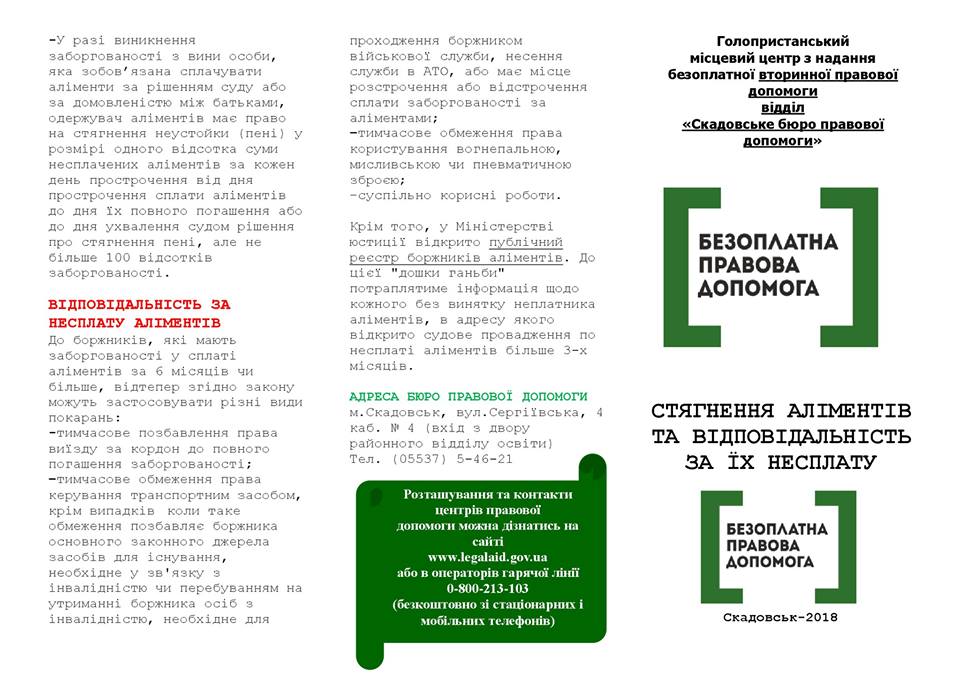 -У разі виникнення заборгованості з вини особи, яка зобов'язана сплачувати аліменти за рішенням суду або за домовленістю між батьками, одержувач аліментів має право на стягнення неустойки (пені) у розмірі одного відсотка суми несплачених аліментів за кожен день прострочення від дня прострочення сплати аліментів до дня їх повного погашення або до дня ухвалення судом рішення про стягнення пені, але не більше 100 відсотків заборгованості.

ВІДПОВІДАЛЬНІСТЬ ЗА НЕСПЛАТУ АЛІМЕНТІВ

До боржників, які мають заборгованості у сплаті аліментів за 6 місяців чи більше, відтепер згідно закону можуть застосовувати різні види покарань:
-тимчасове позбавлення права виїзду за кордон до повного погашення заборгованості;
-тимчасове обмеження права керування транспортним засобом, крім випадків коли таке обмеження позбавляє боржника основного законного джерела засобів для існування, необхідне у зв'язку з інвалідністю чи перебуванням на утриманні боржника осіб з інвалідністю, необхідне для проходження боржником військової служби, несення служби в АТО, або має місце розстрочення або відстрочення сплати заборгованості за аліментами;
-тимчасове обмеження права користування вогнепальною, мисливською чи пневматичною зброєю;
-суспільно корисні роботи.

Крім того, у Міністерстві юстиції відкрито публічний реєстр боржників аліментів. До цієї "дошки ганьби" потраплятиме інформація щодо кожного без винятку неплатника аліментів, в адресу якого відкрито судове провадження по несплаті аліментів більше 3-х місяців.

АДРЕСА БЮРО ПРАВОВОЇ ДОПОМОГИ
м.Скадовськ, вул.Сергіївська, 4
каб. № 4 (вхід з двору районного відділу освіти)
Тел. (05537) 5-46-21

Розташування та контакти центрів правової допомоги можна дізнатись на сайті
www.legalaid.gov.ua
або в операторів гарячої лінії
0-800-213-103
(безкоштовно зі стаціонарних і мобільних телефонів)

Голопристанський
місцевий центр з надання
безоплатної вторинної правової допомоги
відділ
«Скадовське бюро правової допомоги»

БЕЗОПЛАТНА
ПРАВОВА
ДОПОМОГА

СТЯГНЕННЯ АЛІМЕНТІВ
ТА ВІДПОВІДАЛЬНІСТЬ
ЗА ЇХ НЕСПЛАТУ

БЕЗОПЛАТНА
ПРАВОВА
ДОПОМОГА

Скадовськ-2018